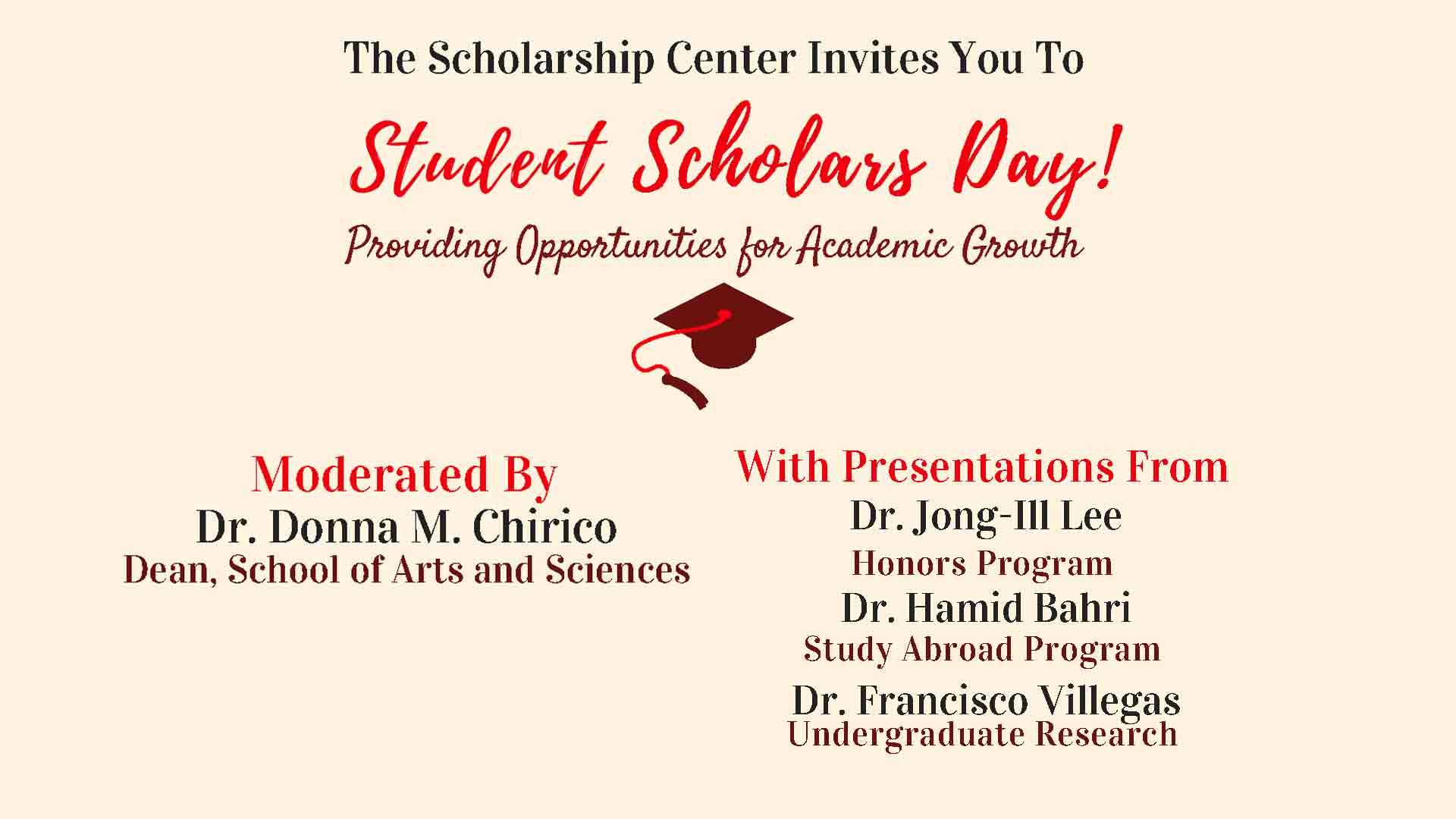 The Scholarship Center Invites You To

Student Scholars Day!

Providing Opportunities for Academic Growth

Moderated By
Dr. Donna M. Chirico
Dean, School of Arts and Sciences

With Presentations From
Dr. Jong-Ill Lee
Honors Program
Dr. Hamid Bahri
Study Abroad Program
Dr. Francisco Villegas
Undergraduate Research